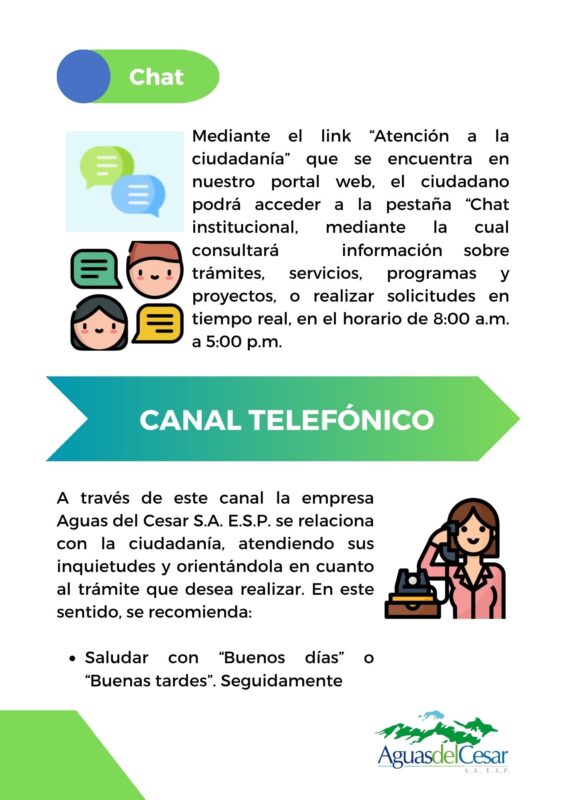 Chat

Mediante el link "Atención a la ciudadanía" que se encuentra en nuestro portal web, el ciudadano podrá acceder a la pestaña "Chat institucional, mediante la cual consultará información sobre trámites, servicios, programas y proyectos, o realizar solicitudes en tiempo real, en el horario de 8:00 a.m. a 5:00 p.m.

CANAL TELEFÓNICO

A través de este canal la empresa Aguas del Cesar S.A. E.S.P. se relaciona con la ciudadanía, atendiendo sus inquietudes y orientándola en cuanto al trámite que desea realizar. En este sentido, se recomienda:

• Saludar con "Buenos días" o "Buenas tardes". Seguidamente

AguasdelCesar
S.A. E.S.P.